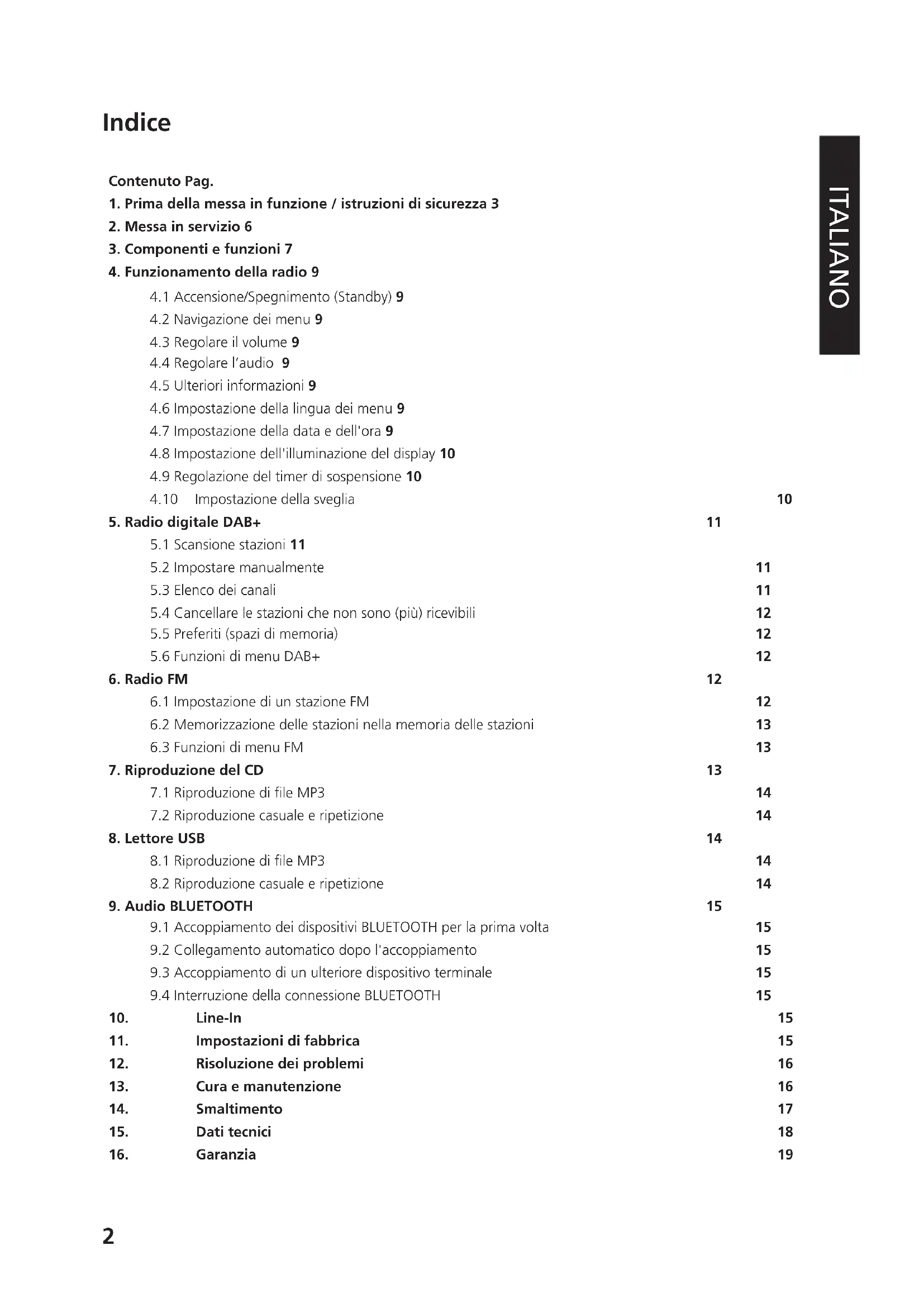 Indice

ITALIANO

Contenuto Pag.
1. Prima della messa in funzione / istruzioni di sicurezza 3
2. Messa in servizio 6
3. Componenti e funzioni 7
4. Funzionamento della radio 9
4.1 Accensione/Spegnimento (Standby) 9
4.2 Navigazione dei menu 9
4.3 Regolare il volume 9
4.4 Regolare l'audio 9
4.5 Ulteriori informazioni 9
4.6 Impostazione della lingua dei menu 9
4.7 Impostazione della data e dell'ora 9
4.8 Impostazione dell'illuminazione del display 10
4.9 Regolazione del timer di sospensione 10
4.10 Impostazione della sveglia 10
5. Radio digitale DAB+ 11
5.1 Scansione stazioni 11
5.2 Impostare manualmente 11
5.3 Elenco dei canali 11
5.4 Cancellare le stazioni che non sono (più) ricevibili 12
5.5 Preferiti (spazi di memoria) 12
5.6 Funzioni di menu DAB+ 12
6. Radio FM 12
6.1 Impostazione di un stazione FM 12
6.2 Memorizzazione delle stazioni nella memoria delle stazioni 13
6.3 Funzioni di menu FM 13
7. Riproduzione del CD 13
7.1 Riproduzione di file MP3 14
7.2 Riproduzione casuale e ripetizione 14
8. Lettore USB 14
8.1 Riproduzione di file MP3 14
8.2 Riproduzione casuale e ripetizione 14
9. Audio BLUETOOTH 15
9.1 Accoppiamento dei dispositivi BLUETOOTH per la prima volta 15
9.2 Collegamento automatico dopo l'accoppiamento 15
9.3 Accoppiamento di un ulteriore dispositivo terminale 15
9.4 Interruzione della connessione BLUETOOTH 15
10. Line-In 15
11. Impostazioni di fabbrica 15
12. Risoluzione dei problemi 16
13. Cura e manutenzione 16
14. Smaltimento 17
15. Dati tecnici 18
16. Garanzia 19

2